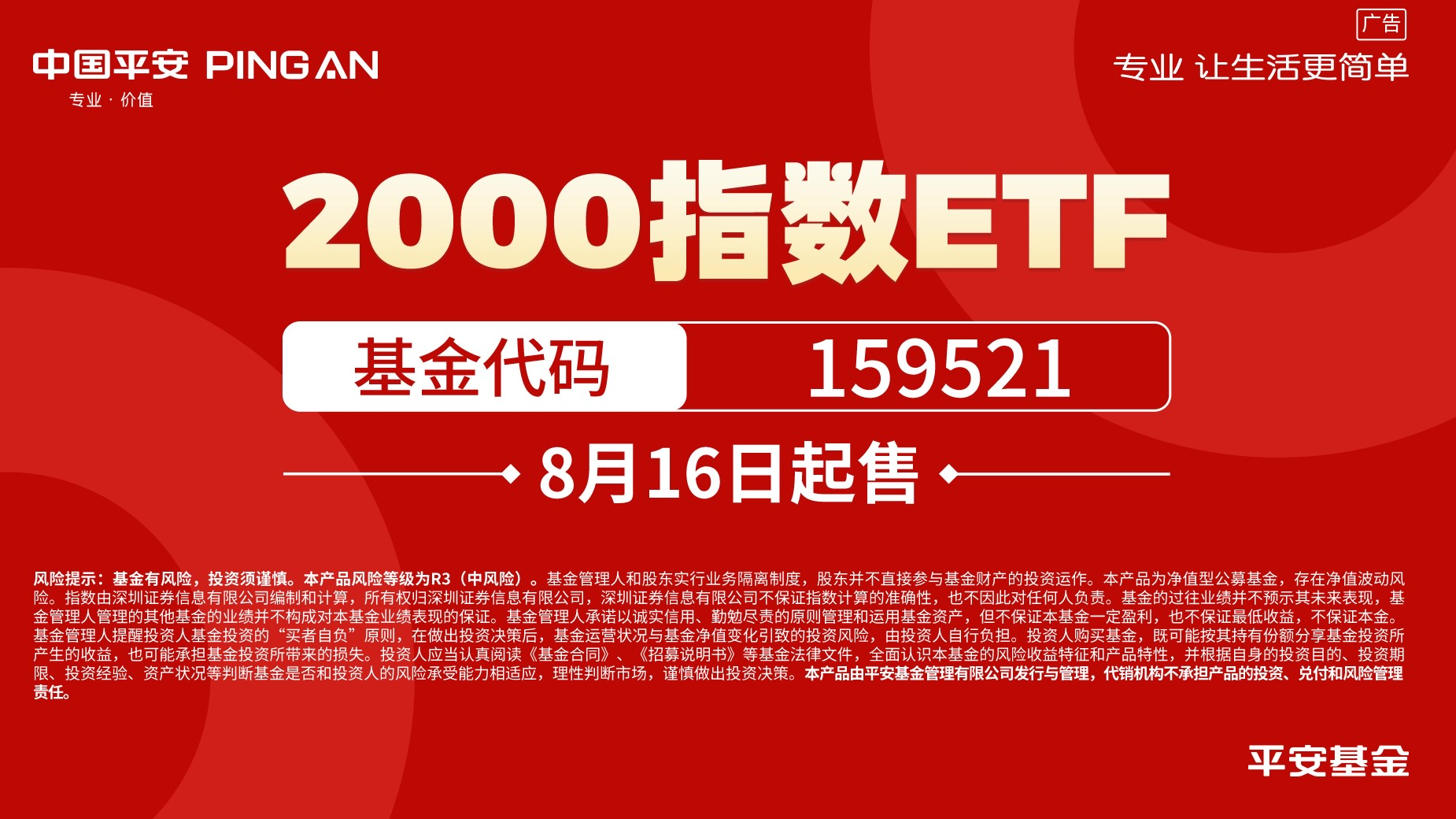 中国平安 PING AN
专业 · 价值

广告
专业 让生活更简单

2000指数ETF

基金代码 159521

8月16日起售

风险提示：基金有风险，投资须谨慎。本产品风险等级为R3（中风险）。基金管理人和股东实行业务隔离制度，股东并不直接参与基金财产的投资运作。本产品为净值型公募基金，存在净值波动风险。指数由深圳证券信息有限公司编制和计算，所有权归深圳证券信息有限公司，深圳证券信息有限公司不保证指数计算的准确性，也不因此对任何人负责。基金的过往业绩并不预示其未来表现，基金管理人管理的其他基金的业绩并不构成对本基金业绩表现的保证。基金管理人承诺以诚实信用、勤勉尽责的原则管理和运用基金资产，但不保证本基金一定盈利，也不保证最低收益，不保证本金。基金管理人提醒投资人基金投资的“买者自负”原则，在做出投资决策后，基金运营状况与基金净值变化引致的投资风险，由投资人自行负担。投资人购买基金，既可能按其持有份额分享基金投资所产生的收益，也可能承担基金投资所带来的损失。投资人应当认真阅读《基金合同》、《招募说明书》等基金法律文件，全面认识本基金的风险收益特征和产品特性，并根据自身的投资目的、投资期限、投资经验、资产状况等判断基金是否和投资人的风险承受能力相适应，理性判断市场，谨慎做出投资决策。本产品由平安基金管理有限公司发行与管理，代销机构不承担产品的投资、兑付和风险管理责任。

平安基金